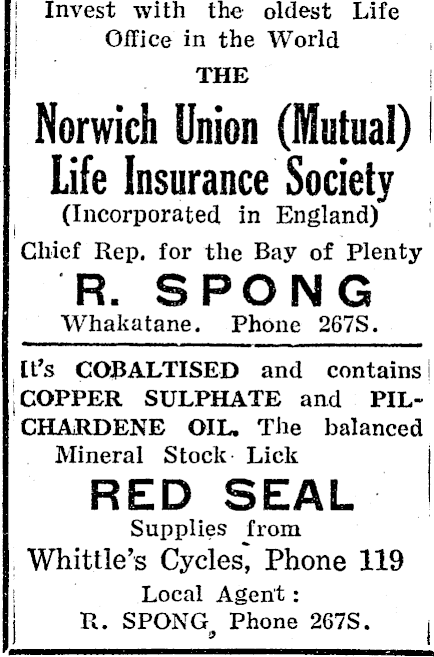 Invest with the oldest Life Office in the World

THE

Norwich Union (Mutual) Life Insurance Society

(Incorporated in England)

Chief Rep. for the Bay of Plenty

R. SPONG

Whakatane. Phone 267S.

It's COBALTISED and contains COPPER SULPHATE and PILCHARDENE OIL. The balanced Mineral Stock Lick

RED SEAL

Supplies from

Whittle's Cycles, Phone 119

Local Agent:

R. SPONG, Phone 267S.